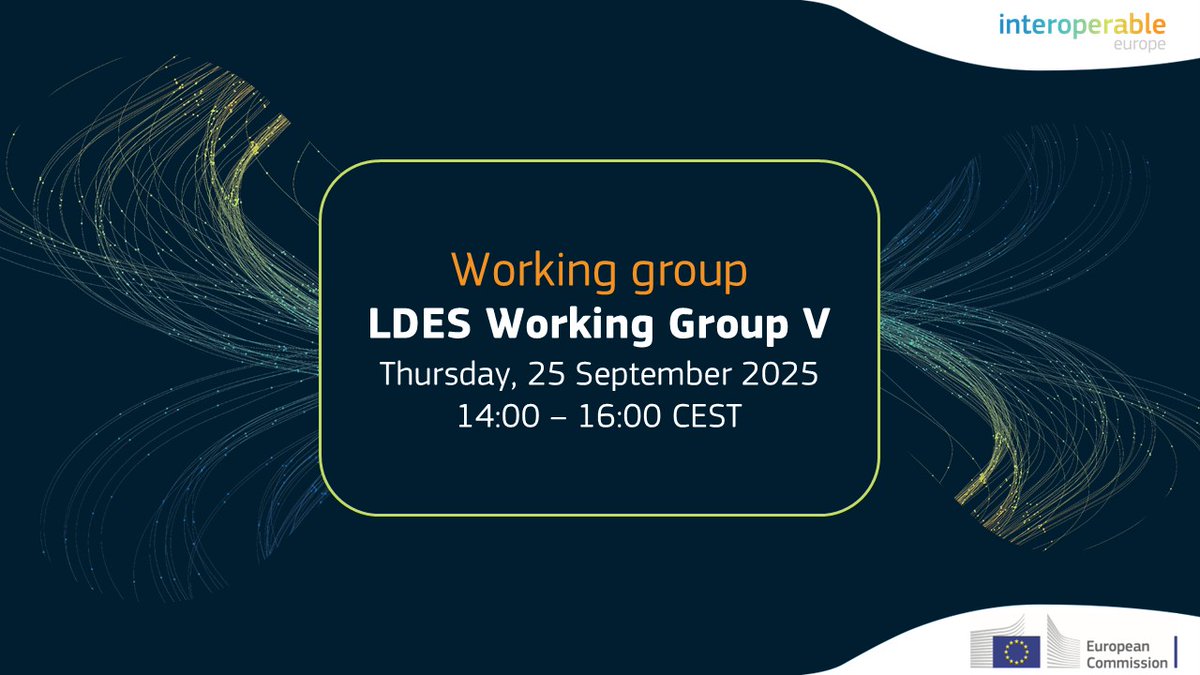 interoperable
europe

Working group
LDES Working Group V
Thursday, 25 September 2025
14:00 – 16:00 CEST

European
Commission